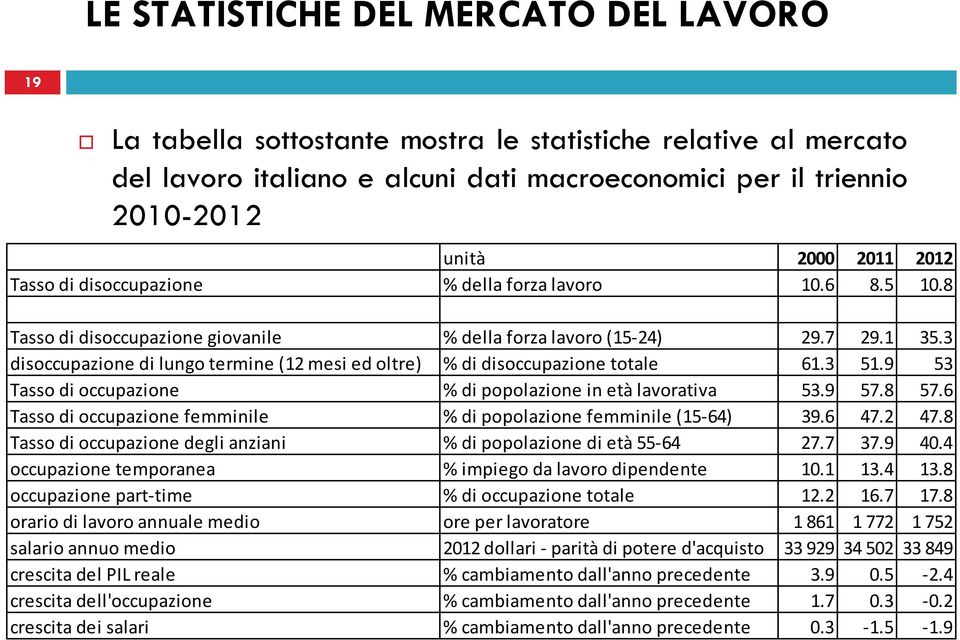 LE STATISTICHE DEL MERCATO DEL LAVORO

19

La tabella sottostante mostra le statistiche relative al mercato del lavoro italiano e alcuni dati macroeconomici per il triennio 2010-2012

| | unità | 2000 | 2011 | 2012 |
|---|---|---|---|---|
| Tasso di disoccupazione | % della forza lavoro | 10.6 | 8.5 | 10.8 |
| | | | | |
| Tasso di disoccupazione giovanile | % della forza lavoro (15-24) | 29.7 | 29.1 | 35.3 |
| disoccupazione di lungo termine (12 mesi ed oltre) | % di disoccupazione totale | 61.3 | 51.9 | 53 |
| Tasso di occupazione | % di popolazione in età lavorativa | 53.9 | 57.8 | 57.6 |
| Tasso di occupazione femminile | % di popolazione femminile (15-64) | 39.6 | 47.2 | 47.8 |
| Tasso di occupazione degli anziani | % di popolazione di età 55-64 | 27.7 | 37.9 | 40.4 |
| occupazione temporanea | % impiego da lavoro dipendente | 10.1 | 13.4 | 13.8 |
| occupazione part-time | % di occupazione totale | 12.2 | 16.7 | 17.8 |
| orario di lavoro annuale medio | ore per lavoratore | 1 861 | 1 772 | 1 752 |
| salario annuo medio | 2012 dollari - parità di potere d'acquisto | 33 929 | 34 502 | 33 849 |
| crescita del PIL reale | % cambiamento dall'anno precedente | 3.9 | 0.5 | -2.4 |
| crescita dell'occupazione | % cambiamento dall'anno precedente | 1.7 | 0.3 | -0.2 |
| crescita dei salari | % cambiamento dall'anno precedente | 0.3 | -1.5 | -1.9 |